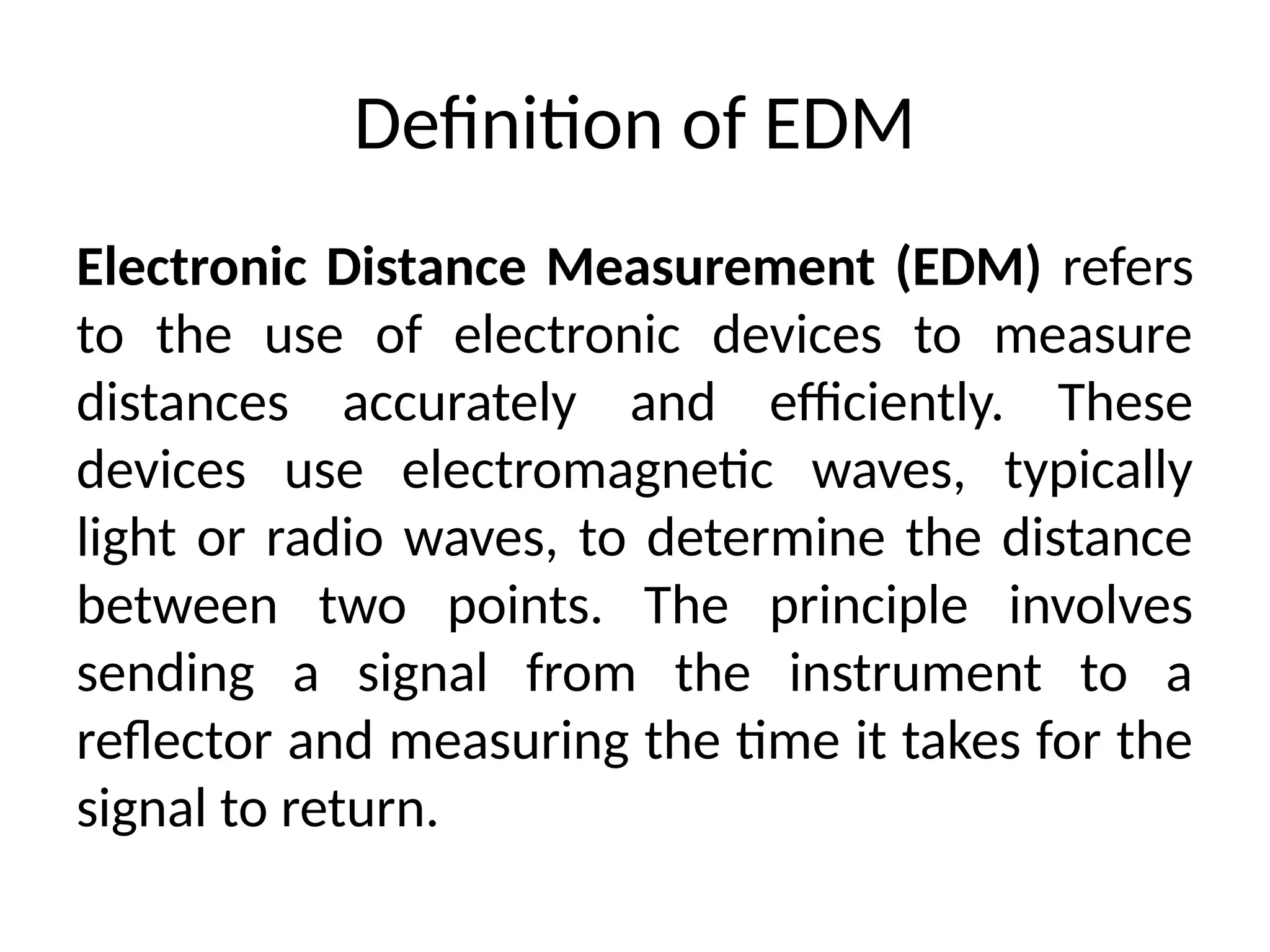 Definition of EDM

Electronic Distance Measurement (EDM) refers to the use of electronic devices to measure distances accurately and efficiently. These devices use electromagnetic waves, typically light or radio waves, to determine the distance between two points. The principle involves sending a signal from the instrument to a reflector and measuring the time it takes for the signal to return.